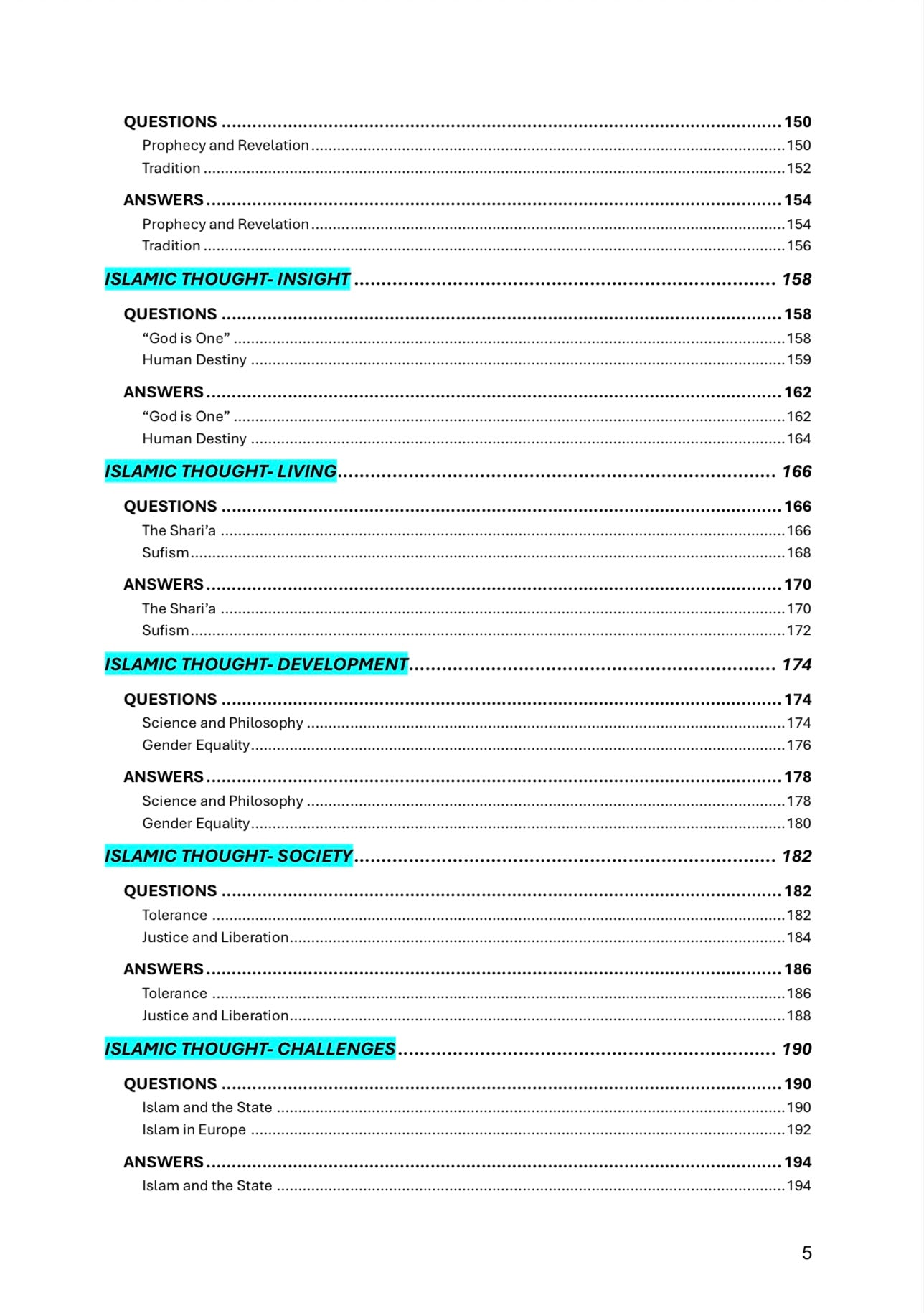 QUESTIONS 150
Prophecy and Revelation 150
Tradition 152

ANSWERS 154
Prophecy and Revelation 154
Tradition 156

ISLAMIC THOUGHT- INSIGHT 158

QUESTIONS 158
"God is One" 158
Human Destiny 159

ANSWERS 162
"God is One" 162
Human Destiny 164

ISLAMIC THOUGHT- LIVING 166

QUESTIONS 166
The Shari'a 166
Sufism 168

ANSWERS 170
The Shari'a 170
Sufism 172

ISLAMIC THOUGHT- DEVELOPMENT 174

QUESTIONS 174
Science and Philosophy 174
Gender Equality 176

ANSWERS 178
Science and Philosophy 178
Gender Equality 180

ISLAMIC THOUGHT- SOCIETY 182

QUESTIONS 182
Tolerance 182
Justice and Liberation 184

ANSWERS 186
Tolerance 186
Justice and Liberation 188

ISLAMIC THOUGHT- CHALLENGES 190

QUESTIONS 190
Islam and the State 190
Islam in Europe 192

ANSWERS 194
Islam and the State 194

5